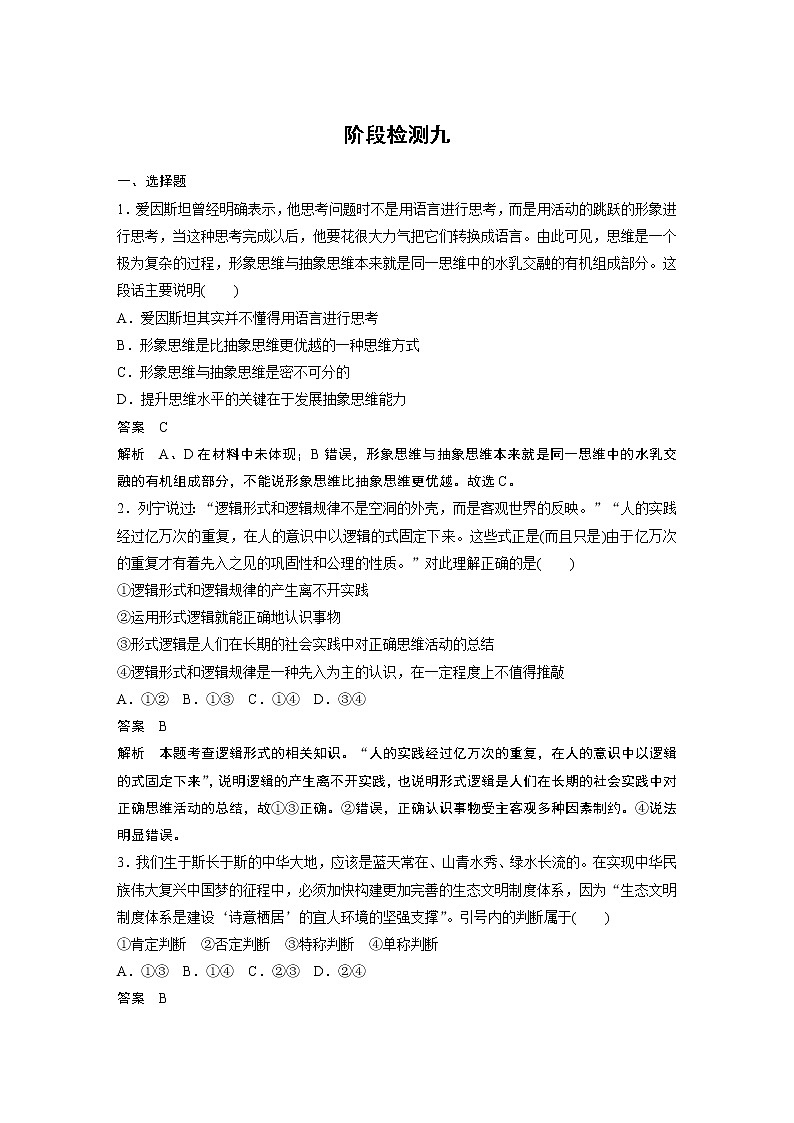 阶段检测九

一、选择题

1．爱因斯坦曾经明确表示，他思考问题时不是用语言进行思考，而是用活动的跳跃的形象进行思考，当这种思考完成以后，他要花很大力气把它们转换成语言。由此可见，思维是一个极为复杂的过程，形象思维与抽象思维本来就是同一思维中的水乳交融的有机组成部分。这段话主要说明(　　)

A．爱因斯坦其实并不懂得用语言进行思考

B．形象思维是比抽象思维更优越的一种思维方式

C．形象思维与抽象思维是密不可分的

D．提升思维水平的关键在于发展抽象思维能力

答案　C

解析　A、D在材料中未体现；B错误，形象思维与抽象思维本来就是同一思维中的水乳交融的有机组成部分，不能说形象思维比抽象思维更优越。故选C。

2．列宁说过：“逻辑形式和逻辑规律不是空洞的外壳，而是客观世界的反映。”“人的实践经过亿万次的重复，在人的意识中以逻辑的式固定下来。这些式正是(而且只是)由于亿万次的重复才有着先入之见的巩固性和公理的性质。”对此理解正确的是(　　)

①逻辑形式和逻辑规律的产生离不开实践

②运用形式逻辑就能正确地认识事物

③形式逻辑是人们在长期的社会实践中对正确思维活动的总结

④逻辑形式和逻辑规律是一种先入为主的认识，在一定程度上不值得推敲

A．①②　B．①③　C．①④　D．③④

答案　B

解析　本题考查逻辑形式的相关知识。“人的实践经过亿万次的重复，在人的意识中以逻辑的式固定下来”，说明逻辑的产生离不开实践，也说明形式逻辑是人们在长期的社会实践中对正确思维活动的总结，故①③正确。②错误，正确认识事物受主客观多种因素制约。④说法明显错误。

3．我们生于斯长于斯的中华大地，应该是蓝天常在、山青水秀、绿水长流的。在实现中华民族伟大复兴中国梦的征程中，必须加快构建更加完善的生态文明制度体系，因为“生态文明制度体系是建设‘诗意栖居’的宜人环境的坚强支撑”。引号内的判断属于(　　)

①肯定判断　②否定判断　③特称判断　④单称判断

A．①③　B．①④　C．②③　D．②④

答案　B